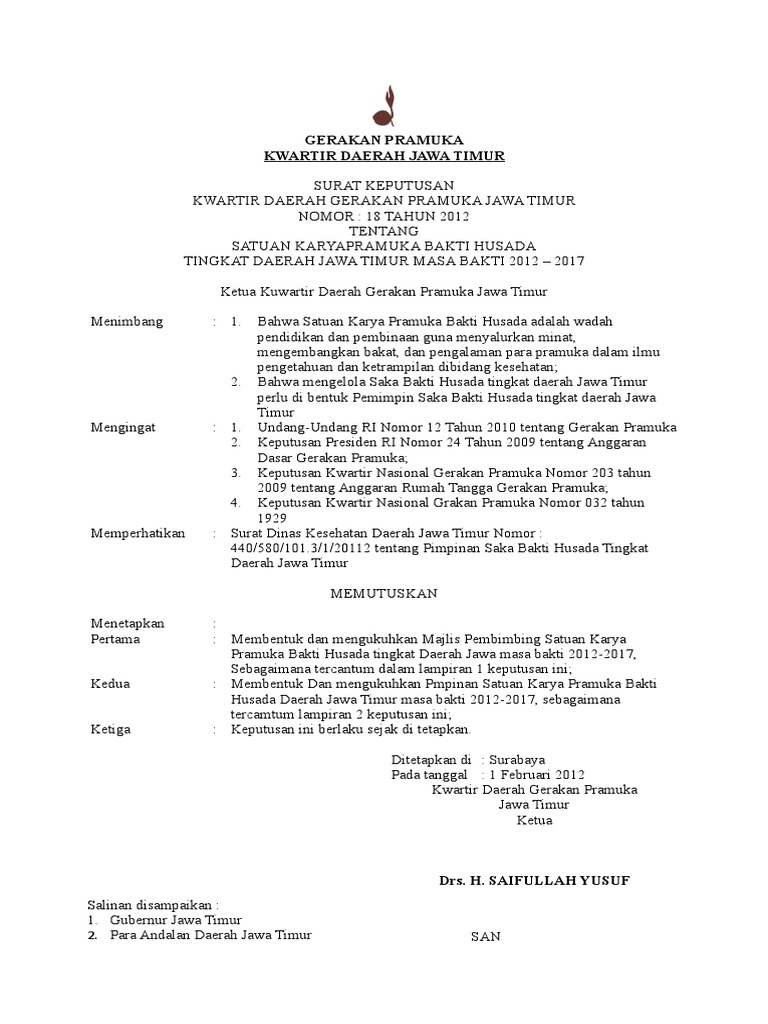 GERAKAN PRAMUKA
KWARTIR DAERAH JAWA TIMUR

SURAT KEPUTUSAN
KWARTIR DAERAH GERAKAN PRAMUKA JAWA TIMUR
NOMOR : 18 TAHUN 2012
TENTANG
SATUAN KARYAPRAMUKA BAKTI HUSADA
TINGKAT DAERAH JAWA TIMUR MASA BAKTI 2012 – 2017

Ketua Kuwartir Daerah Gerakan Pramuka Jawa Timur

Menimbang : 1. Bahwa Satuan Karya Pramuka Bakti Husada adalah wadah pendidikan dan pembinaan guna menyalurkan minat, mengembangkan bakat, dan pengalaman para pramuka dalam ilmu pengetahuan dan ketrampilan dibidang kesehatan;
2. Bahwa mengelola Saka Bakti Husada tingkat daerah Jawa Timur perlu di bentuk Pemimpin Saka Bakti Husada tingkat daerah Jawa Timur

Mengingat : 1. Undang-Undang RI Nomor 12 Tahun 2010 tentang Gerakan Pramuka
2. Keputusan Presiden RI Nomor 24 Tahun 2009 tentang Anggaran Dasar Gerakan Pramuka;
3. Keputusan Kwartir Nasional Gerakan Pramuka Nomor 203 tahun 2009 tentang Anggaran Rumah Tangga Gerakan Pramuka;
4. Keputusan Kwartir Nasional Grakan Pramuka Nomor 032 tahun 1929

Memperhatikan : Surat Dinas Kesehatan Daerah Jawa Timur Nomor : 440/580/101.3/1/20112 tentang Pimpinan Saka Bakti Husada Tingkat Daerah Jawa Timur

MEMUTUSKAN

Menetapkan :
Pertama : Membentuk dan mengukuhkan Majlis Pembimbing Satuan Karya Pramuka Bakti Husada tingkat Daerah Jawa masa bakti 2012-2017, Sebagaimana tercantum dalam lampiran 1 keputusan ini;
Kedua : Membentuk Dan mengukuhkan Pmpinan Satuan Karya Pramuka Bakti Husada Daerah Jawa Timur masa bakti 2012-2017, sebagaimana tercamtum lampiran 2 keputusan ini;
Ketiga : Keputusan ini berlaku sejak di tetapkan.

Ditetapkan di : Surabaya
Pada tanggal : 1 Februari 2012
Kwartir Daerah Gerakan Pramuka
Jawa Timur
Ketua

Drs. H. SAIFULLAH YUSUF

Salinan disampaikan :
1. Gubernur Jawa Timur
2. Para Andalan Daerah Jawa Timur

SAN